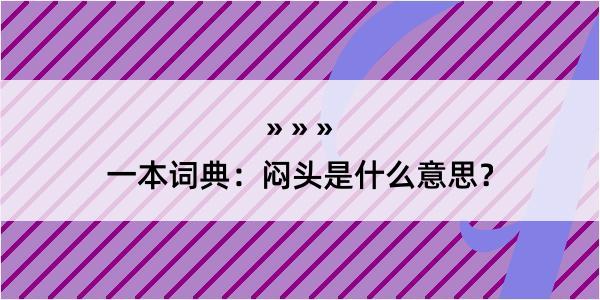 » » »
一本词典：闷头是什么意思？